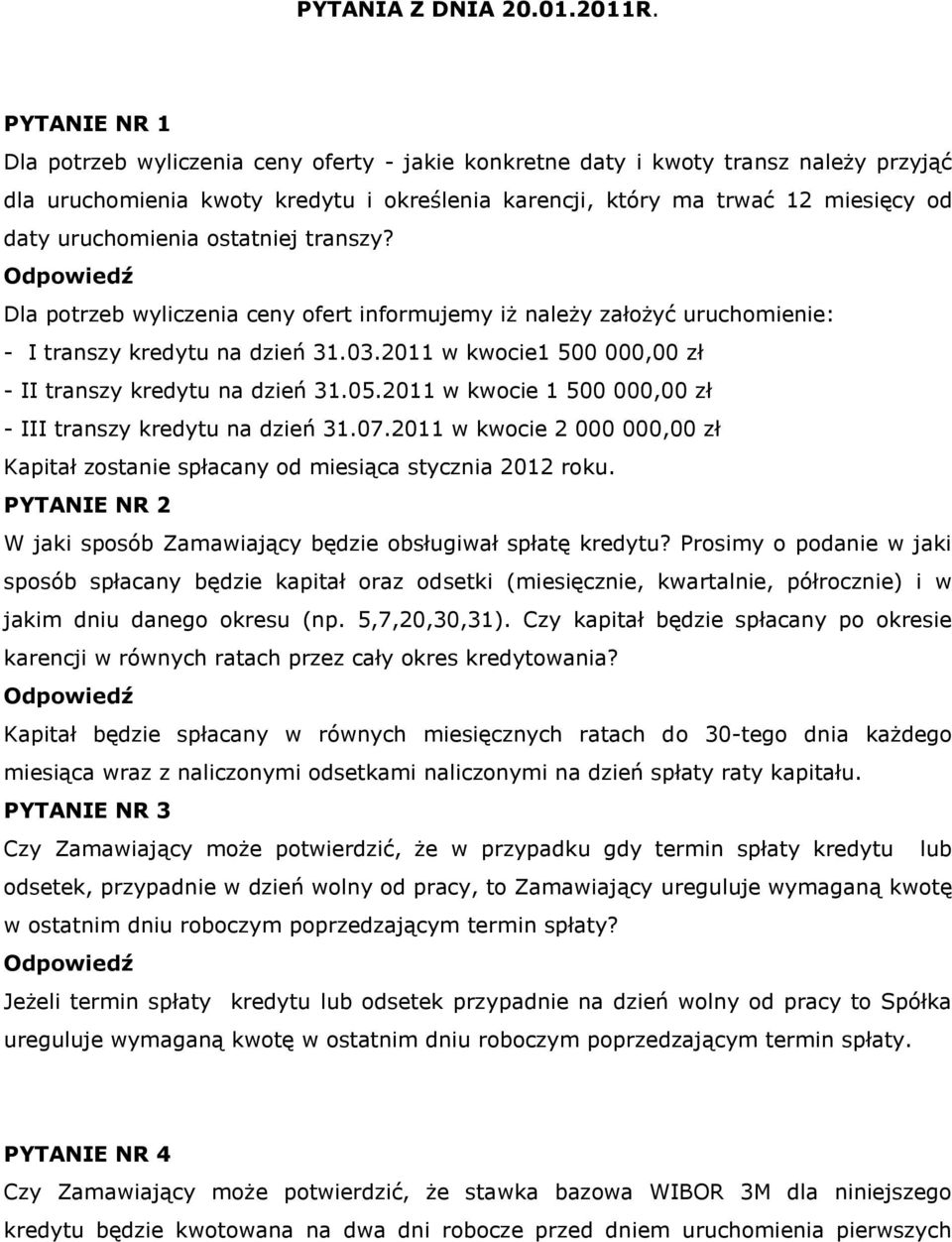 PYTANIA Z DNIA 20.01.2011R.

PYTANIE NR 1

Dla potrzeb wyliczenia ceny oferty - jakie konkretne daty i kwoty transz należy przyjąć dla uruchomienia kwoty kredytu i określenia karencji, który ma trwać 12 miesięcy od daty uruchomienia ostatniej transzy?

Odpowiedź

Dla potrzeb wyliczenia ceny ofert informujemy iż należy założyć uruchomienie:

- I transzy kredytu na dzień 31.03.2011 w kwocie1 500 000,00 zł

- II transzy kredytu na dzień 31.05.2011 w kwocie 1 500 000,00 zł

- III transzy kredytu na dzień 31.07.2011 w kwocie 2 000 000,00 zł

Kapitał zostanie spłacany od miesiąca stycznia 2012 roku.

PYTANIE NR 2

W jaki sposób Zamawiający będzie obsługiwał spłatę kredytu? Prosimy o podanie w jaki sposób spłacany będzie kapitał oraz odsetki (miesięcznie, kwartalnie, półrocznie) i w jakim dniu danego okresu (np. 5,7,20,30,31). Czy kapitał będzie spłacany po okresie karencji w równych ratach przez cały okres kredytowania?

Odpowiedź

Kapitał będzie spłacany w równych miesięcznych ratach do 30-tego dnia każdego miesiąca wraz z naliczonymi odsetkami naliczonymi na dzień spłaty raty kapitału.

PYTANIE NR 3

Czy Zamawiający może potwierdzić, że w przypadku gdy termin spłaty kredytu lub odsetek, przypadnie w dzień wolny od pracy, to Zamawiający ureguluje wymaganą kwotę w ostatnim dniu roboczym poprzedzającym termin spłaty?

Odpowiedź

Jeżeli termin spłaty kredytu lub odsetek przypadnie na dzień wolny od pracy to Spółka ureguluje wymaganą kwotę w ostatnim dniu roboczym poprzedzającym termin spłaty.

PYTANIE NR 4

Czy Zamawiający może potwierdzić, że stawka bazowa WIBOR 3M dla niniejszego kredytu będzie kwotowana na dwa dni robocze przed dniem uruchomienia pierwszych